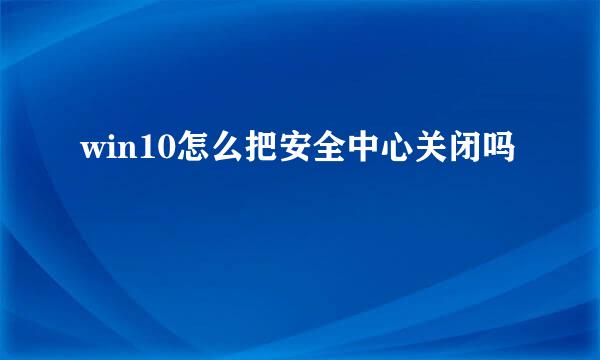 win10怎么把安全中心关闭吗